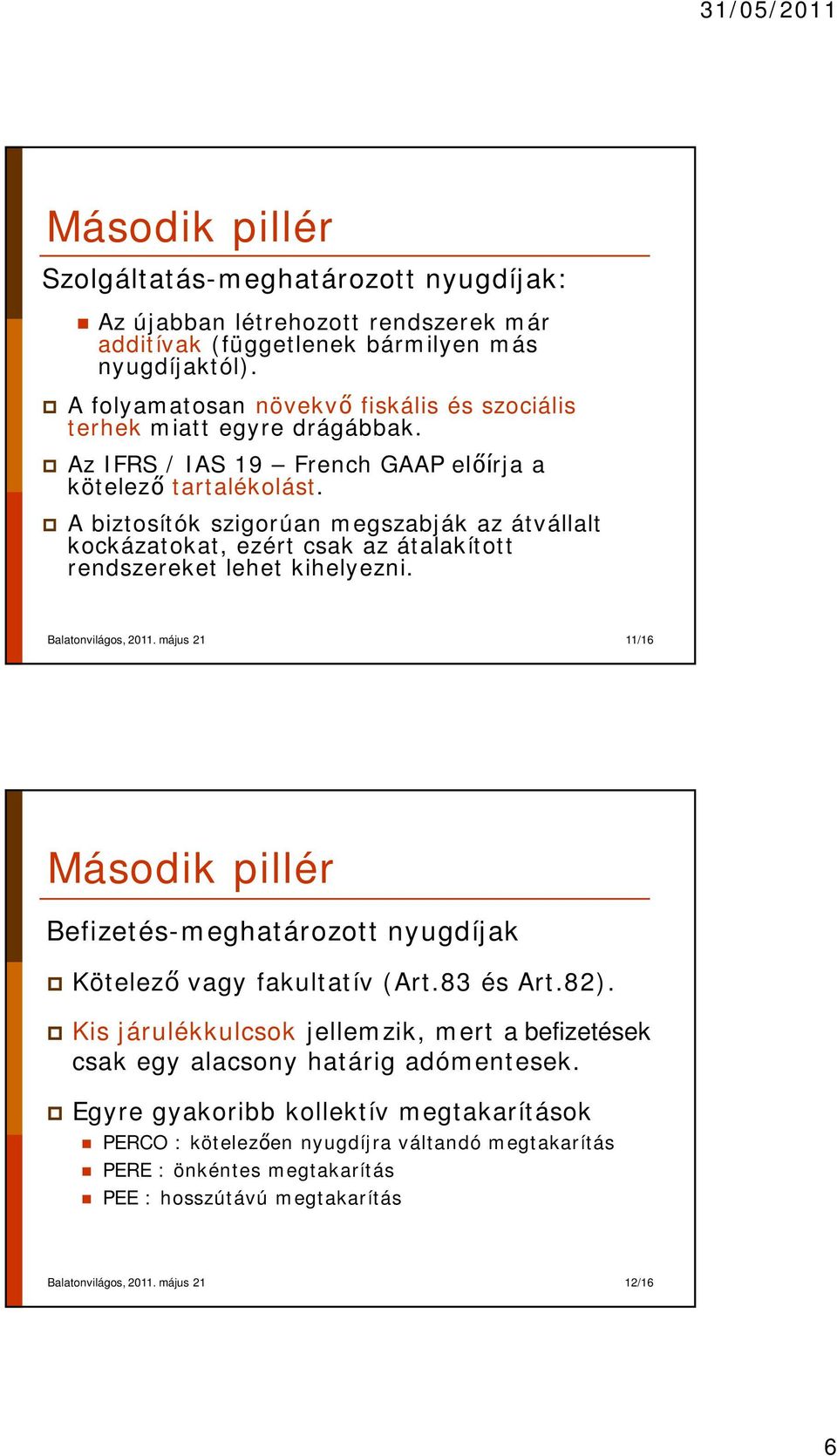 31/05/2011

Második pillér

Szolgáltatás-meghatározott nyugdíjak:

Az újabban létrehozott rendszerek már additívak (függetlenek bármilyen más nyugdíjaktól).

A folyamatosan növekvő fiskális és szociális terhek miatt egyre drágábbak.

Az IFRS / IAS 19 – French GAAP előírja a kötelező tartalékolást.

A biztosítók szigorúan megszabják az átvállalt kockázatokat, ezért csak az átalakított rendszereket lehet kihelyezni.

Balatonvilágos, 2011. május 21

11/16

Második pillér

Befizetés-meghatározott nyugdíjak

Kötelező vagy fakultatív (Art.83 és Art.82).

Kis járulékkulcsok jellemzik, mert a befizetések csak egy alacsony határig adómentesek.

Egyre gyakoribb kollektív megtakarítások

PERCO : kötelezően nyugdíjra váltandó megtakarítás

PERE : önkéntes megtakarítás

PEE : hosszútávú megtakarítás

Balatonvilágos, 2011. május 21

12/16

6